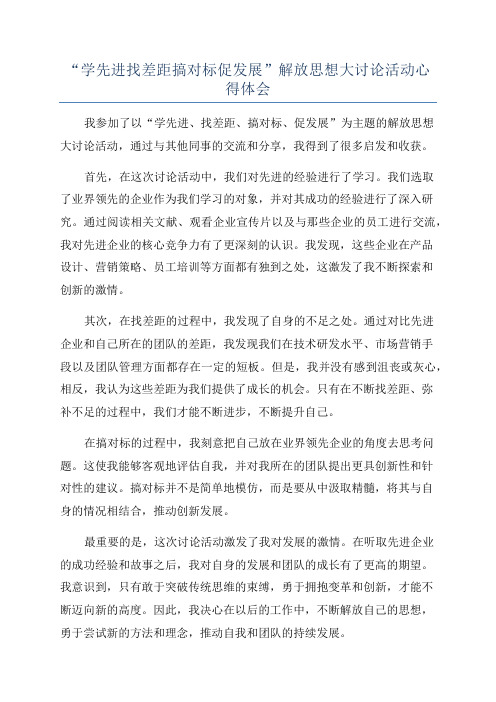 “学先进找差距搞对标促发展”解放思想大讨论活动心得体会

我参加了以“学先进、找差距、搞对标、促发展”为主题的解放思想大讨论活动，通过与其他同事的交流和分享，我得到了很多启发和收获。

首先，在这次讨论活动中，我们对先进的经验进行了学习。我们选取了业界领先的企业作为我们学习的对象，并对其成功的经验进行了深入研究。通过阅读相关文献、观看企业宣传片以及与那些企业的员工进行交流，我对先进企业的核心竞争力有了更深刻的认识。我发现，这些企业在产品设计、营销策略、员工培训等方面都有独到之处，这激发了我不断探索和创新的激情。

其次，在找差距的过程中，我发现了自身的不足之处。通过对比先进企业和自己所在的团队的差距，我发现我们在技术研发水平、市场营销手段以及团队管理方面都存在一定的短板。但是，我并没有感到沮丧或灰心，相反，我认为这些差距为我们提供了成长的机会。只有在不断找差距、弥补不足的过程中，我们才能不断进步，不断提升自己。

在搞对标的过程中，我刻意把自己放在业界领先企业的角度去思考问题。这使我能够客观地评估自我，并对我所在的团队提出更具创新性和针对性的建议。搞对标并不是简单地模仿，而是要从中汲取精髓，将其与自身的情况相结合，推动创新发展。

最重要的是，这次讨论活动激发了我对发展的激情。在听取先进企业的成功经验和故事之后，我对自身的发展和团队的成长有了更高的期望。我意识到，只有敢于突破传统思维的束缚，勇于拥抱变革和创新，才能不断迈向新的高度。因此，我决心在以后的工作中，不断解放自己的思想，勇于尝试新的方法和理念，推动自我和团队的持续发展。